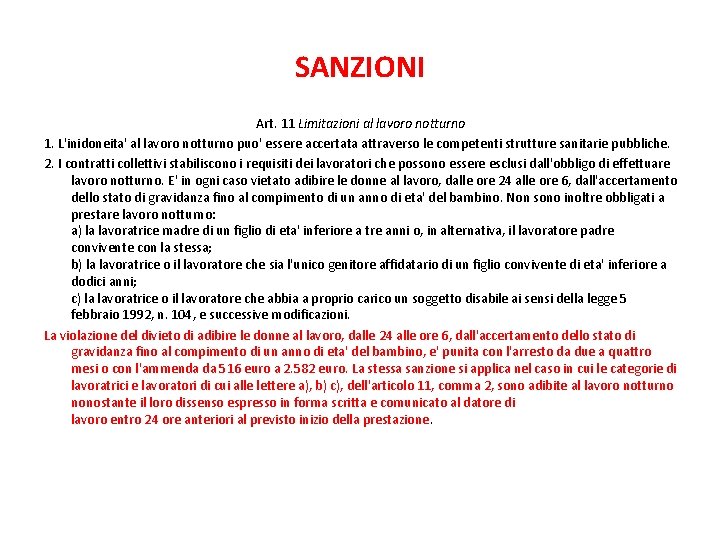 SANZIONI

Art. 11 Limitazioni al lavoro notturno

1. L'inidoneita' al lavoro notturno puo' essere accertata attraverso le competenti strutture sanitarie pubbliche.

2. I contratti collettivi stabiliscono i requisiti dei lavoratori che possono essere esclusi dall'obbligo di effettuare lavoro notturno. E' in ogni caso vietato adibire le donne al lavoro, dalle ore 24 alle ore 6, dall'accertamento dello stato di gravidanza fino al compimento di un anno di eta' del bambino. Non sono inoltre obbligati a prestare lavoro notturno:
a) la lavoratrice madre di un figlio di eta' inferiore a tre anni o, in alternativa, il lavoratore padre convivente con la stessa;
b) la lavoratrice o il lavoratore che sia l'unico genitore affidatario di un figlio convivente di eta' inferiore a dodici anni;
c) la lavoratrice o il lavoratore che abbia a proprio carico un soggetto disabile ai sensi della legge 5 febbraio 1992, n. 104, e successive modificazioni.

La violazione del divieto di adibire le donne al lavoro, dalle 24 alle ore 6, dall'accertamento dello stato di gravidanza fino al compimento di un anno di eta' del bambino, e' punita con l'arresto da due a quattro mesi o con l'ammenda da 516 euro a 2.582 euro. La stessa sanzione si applica nel caso in cui le categorie di lavoratrici e lavoratori di cui alle lettere a), b) c), dell'articolo 11, comma 2, sono adibite al lavoro notturno nonostante il loro dissenso espresso in forma scritta e comunicato al datore di lavoro entro 24 ore anteriori al previsto inizio della prestazione.